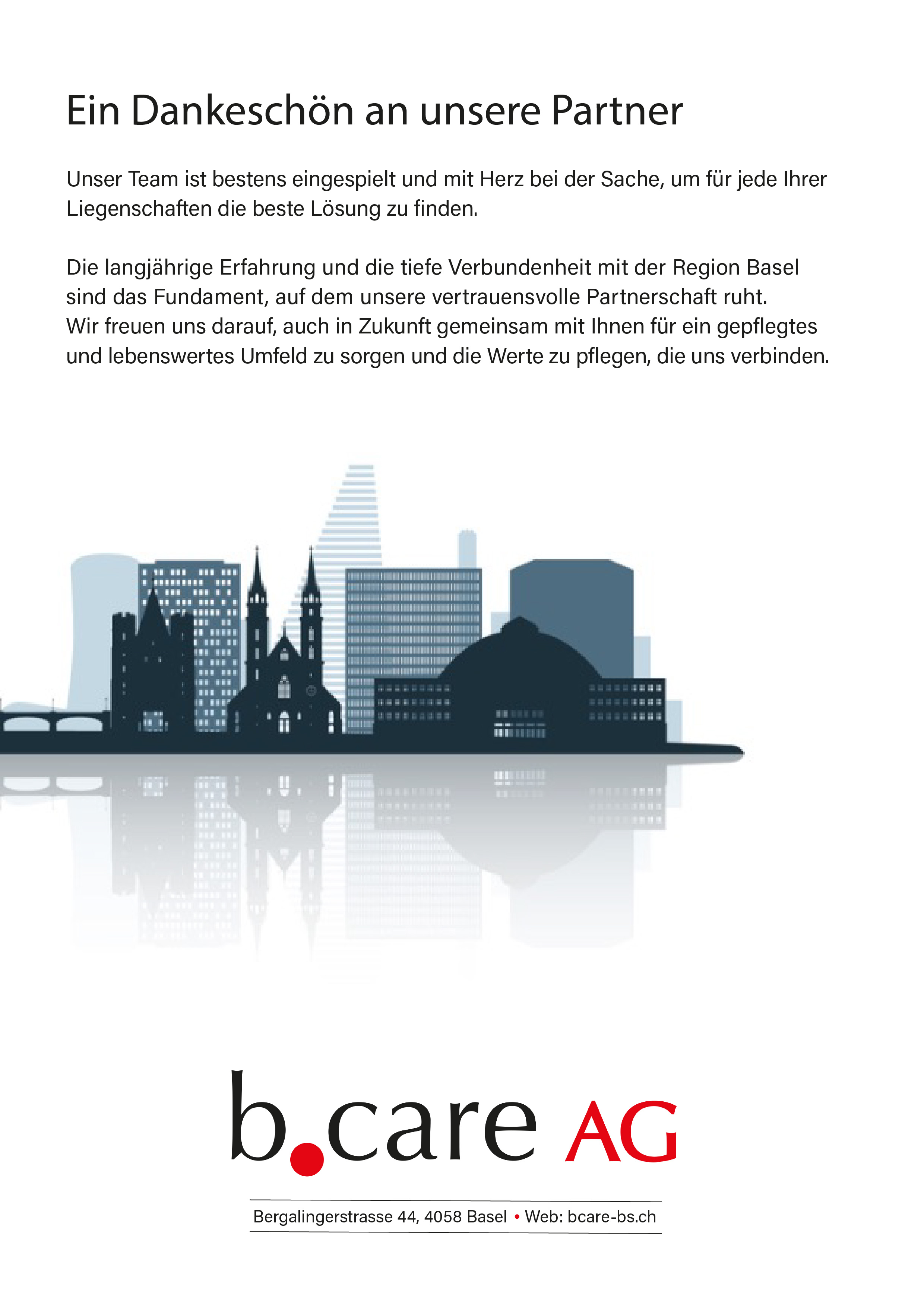 Ein Dankeschön an unsere Partner

Unser Team ist bestens eingespielt und mit Herz bei der Sache, um für jede Ihrer Liegenschaften die beste Lösung zu finden.

Die langjährige Erfahrung und die tiefe Verbundenheit mit der Region Basel sind das Fundament, auf dem unsere vertrauensvolle Partnerschaft ruht.
Wir freuen uns darauf, auch in Zukunft gemeinsam mit Ihnen für ein gepflegtes und lebenswertes Umfeld zu sorgen und die Werte zu pflegen, die uns verbinden.

b.care AG

Bergalingerstrasse 44, 4058 Basel • Web: bcare-bs.ch